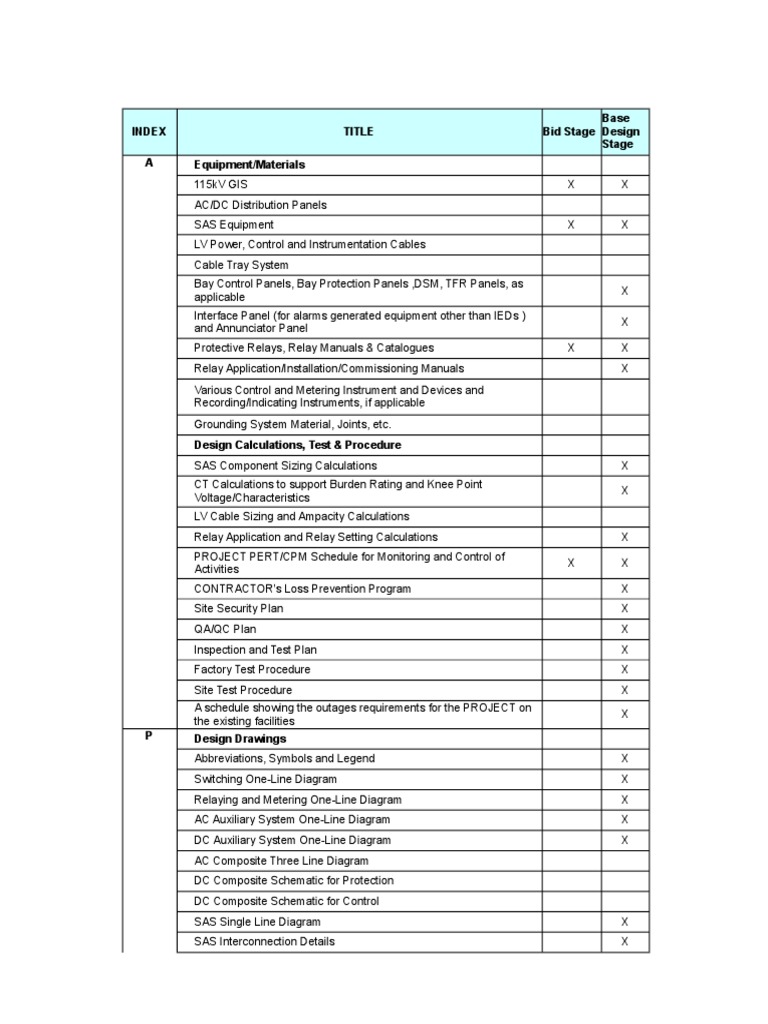 | INDEX | TITLE | Bid Stage | Base Design Stage |
|---|---|---|---|
| A | **Equipment/Materials** | | |
| | 115kV GIS | X | X |
| | AC/DC Distribution Panels | | |
| | SAS Equipment | X | X |
| | LV Power, Control and Instrumentation Cables | | |
| | Cable Tray System | | |
| | Bay Control Panels, Bay Protection Panels ,DSM, TFR Panels, as applicable | | X |
| | Interface Panel (for alarms generated equipment other than IEDs ) and Annunciator Panel | | X |
| | Protective Relays, Relay Manuals & Catalogues | X | X |
| | Relay Application/Installation/Commissioning Manuals | | X |
| | Various Control and Metering Instrument and Devices and Recording/Indicating Instruments, if applicable | | |
| | Grounding System Material, Joints, etc. | | |
| | **Design Calculations, Test & Procedure** | | |
| | SAS Component Sizing Calculations | | X |
| | CT Calculations to support Burden Rating and Knee Point Voltage/Characteristics | | X |
| | LV Cable Sizing and Ampacity Calculations | | |
| | Relay Application and Relay Setting Calculations | | X |
| | PROJECT PERT/CPM Schedule for Monitoring and Control of Activities | X | X |
| | CONTRACTOR's Loss Prevention Program | | X |
| | Site Security Plan | | X |
| | QA/QC Plan | | X |
| | Inspection and Test Plan | | X |
| | Factory Test Procedure | | X |
| | Site Test Procedure | | X |
| | A schedule showing the outages requirements for the PROJECT on the existing facilities | | X |
| P | **Design Drawings** | | |
| | Abbreviations, Symbols and Legend | | X |
| | Switching One-Line Diagram | | X |
| | Relaying and Metering One-Line Diagram | | X |
| | AC Auxiliary System One-Line Diagram | | X |
| | DC Auxiliary System One-Line Diagram | | X |
| | AC Composite Three Line Diagram | | |
| | DC Composite Schematic for Protection | | |
| | DC Composite Schematic for Control | | |
| | SAS Single Line Diagram | | X |
| | SAS Interconnection Details | | X |